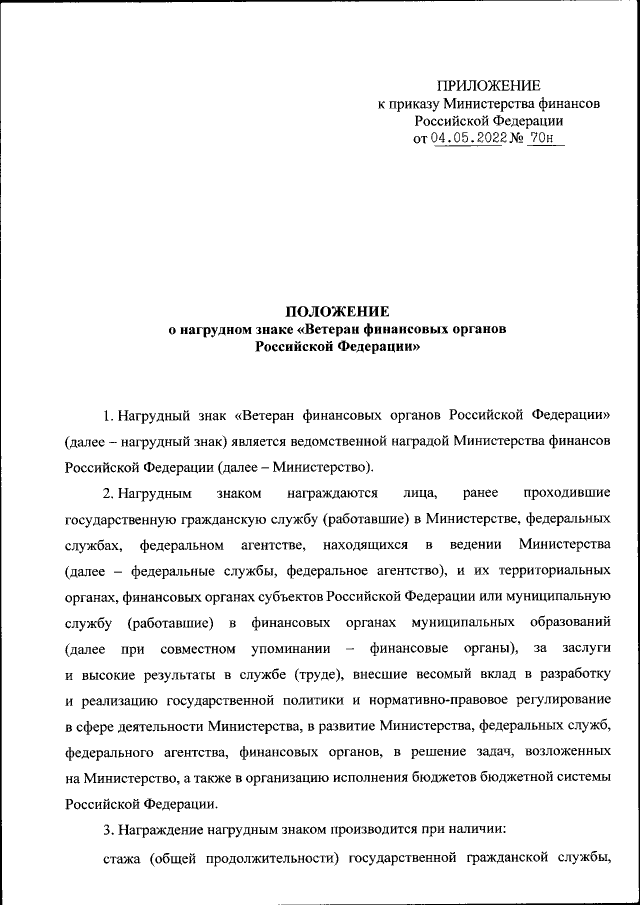 ПРИЛОЖЕНИЕ
к приказу Министерства финансов
Российской Федерации
от 04.05.2022 № 70н

ПОЛОЖЕНИЕ
о нагрудном знаке «Ветеран финансовых органов
Российской Федерации»

1. Нагрудный знак «Ветеран финансовых органов Российской Федерации» (далее – нагрудный знак) является ведомственной наградой Министерства финансов Российской Федерации (далее – Министерство).

2. Нагрудным знаком награждаются лица, ранее проходившие государственную гражданскую службу (работавшие) в Министерстве, федеральных службах, федеральном агентстве, находящихся в ведении Министерства (далее – федеральные службы, федеральное агентство), и их территориальных органах, финансовых органах субъектов Российской Федерации или муниципальную службу (работавшие) в финансовых органах муниципальных образований (далее при совместном упоминании – финансовые органы), за заслуги и высокие результаты в службе (труде), внесшие весомый вклад в разработку и реализацию государственной политики и нормативно-правовое регулирование в сфере деятельности Министерства, в развитие Министерства, федеральных служб, федерального агентства, финансовых органов, в решение задач, возложенных на Министерство, а также в организацию исполнения бюджетов бюджетной системы Российской Федерации.

3. Награждение нагрудным знаком производится при наличии:

стажа (общей продолжительности) государственной гражданской службы,